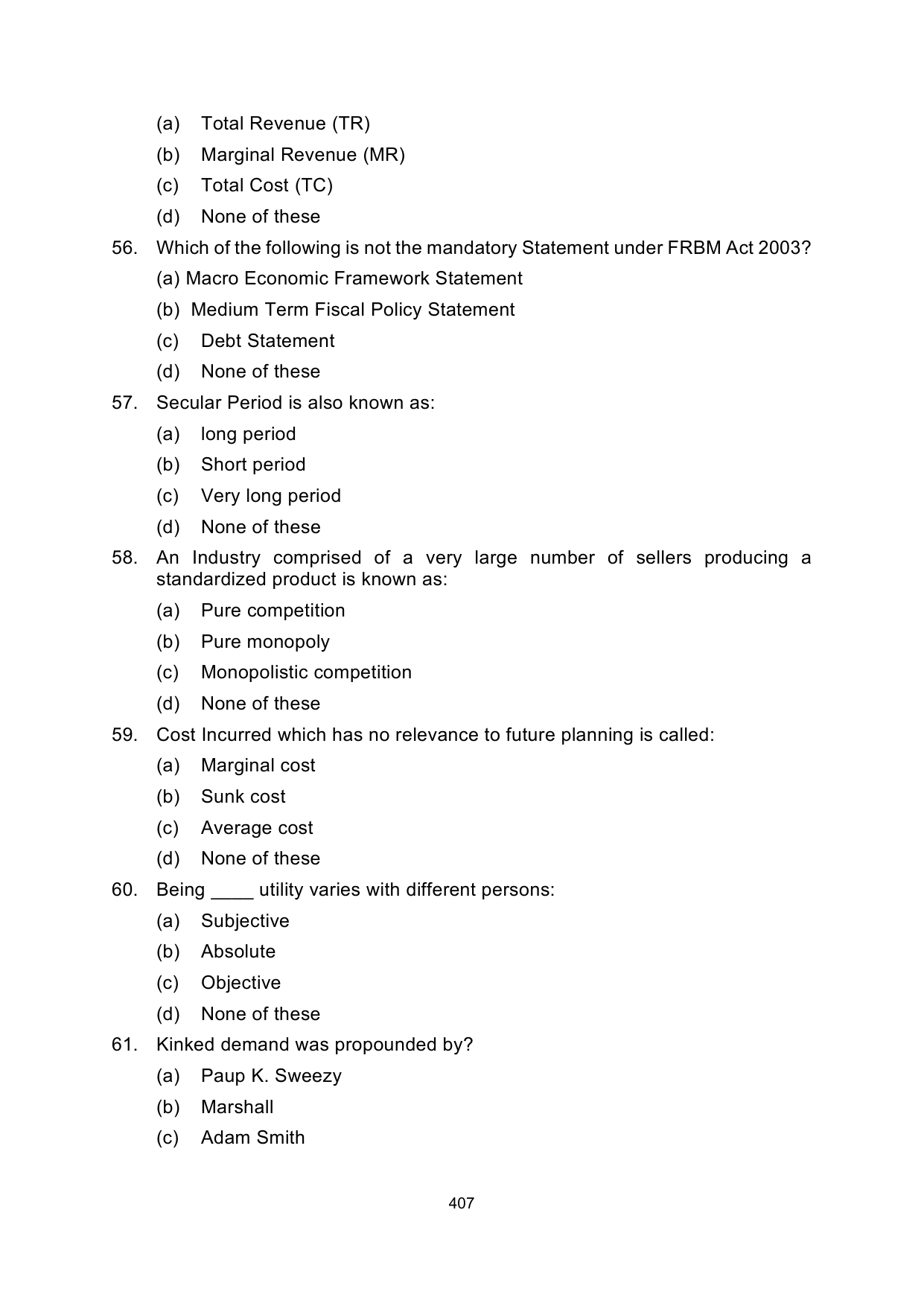 (a) Total Revenue (TR)

(b) Marginal Revenue (MR)

(c) Total Cost (TC)

(d) None of these

56. Which of the following is not the mandatory Statement under FRBM Act 2003?

(a) Macro Economic Framework Statement

(b) Medium Term Fiscal Policy Statement

(c) Debt Statement

(d) None of these

57. Secular Period is also known as:

(a) long period

(b) Short period

(c) Very long period

(d) None of these

58. An Industry comprised of a very large number of sellers producing a standardized product is known as:

(a) Pure competition

(b) Pure monopoly

(c) Monopolistic competition

(d) None of these

59. Cost Incurred which has no relevance to future planning is called:

(a) Marginal cost

(b) Sunk cost

(c) Average cost

(d) None of these

60. Being ____ utility varies with different persons:

(a) Subjective

(b) Absolute

(c) Objective

(d) None of these

61. Kinked demand was propounded by?

(a) Paup K. Sweezy

(b) Marshall

(c) Adam Smith

407